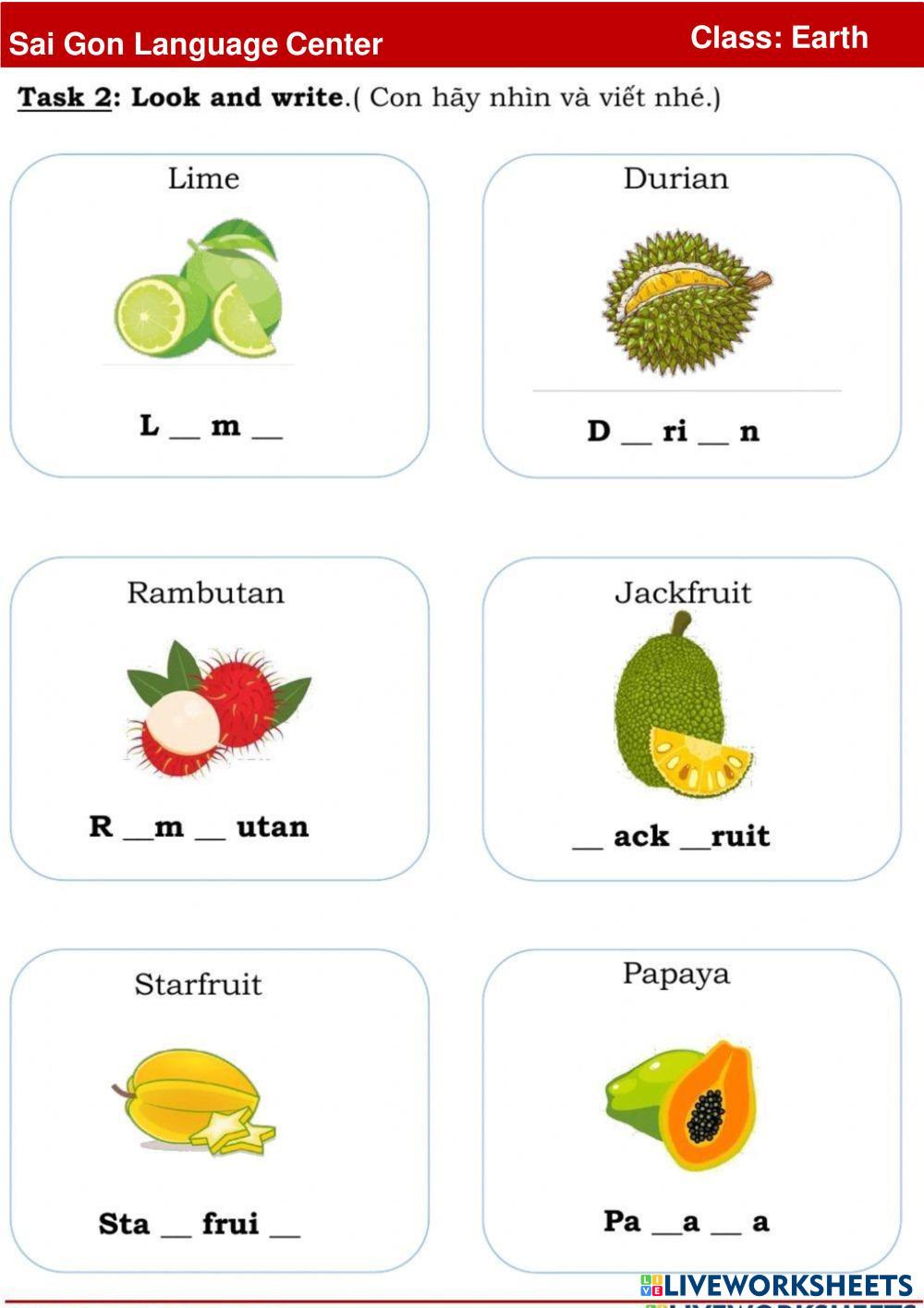 Sai Gon Language Center
Class: Earth

Task 2: Look and write.( Con hãy nhìn và viết nhé.)

Lime

L __ m __

Durian

D __ ri __ n

Rambutan

R __m __ utan

Jackfruit

__ ack __ruit

Starfruit

Sta __ frui __

Papaya

Pa __a __ a

LIVEWORKSHEETS